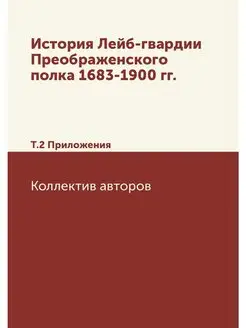 История Лейб-гвардии Преображенского полка 1683-1900 гг.

Т.2 Приложения

Коллектив авторов